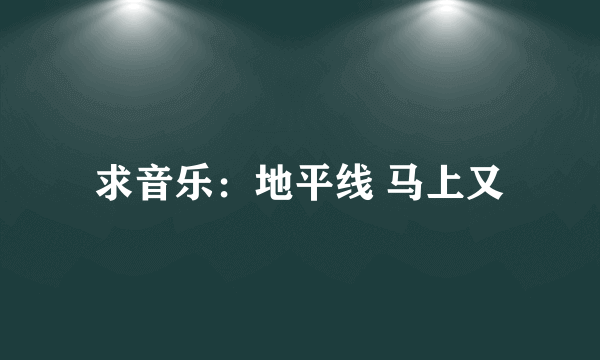 求音乐：地平线 马上又